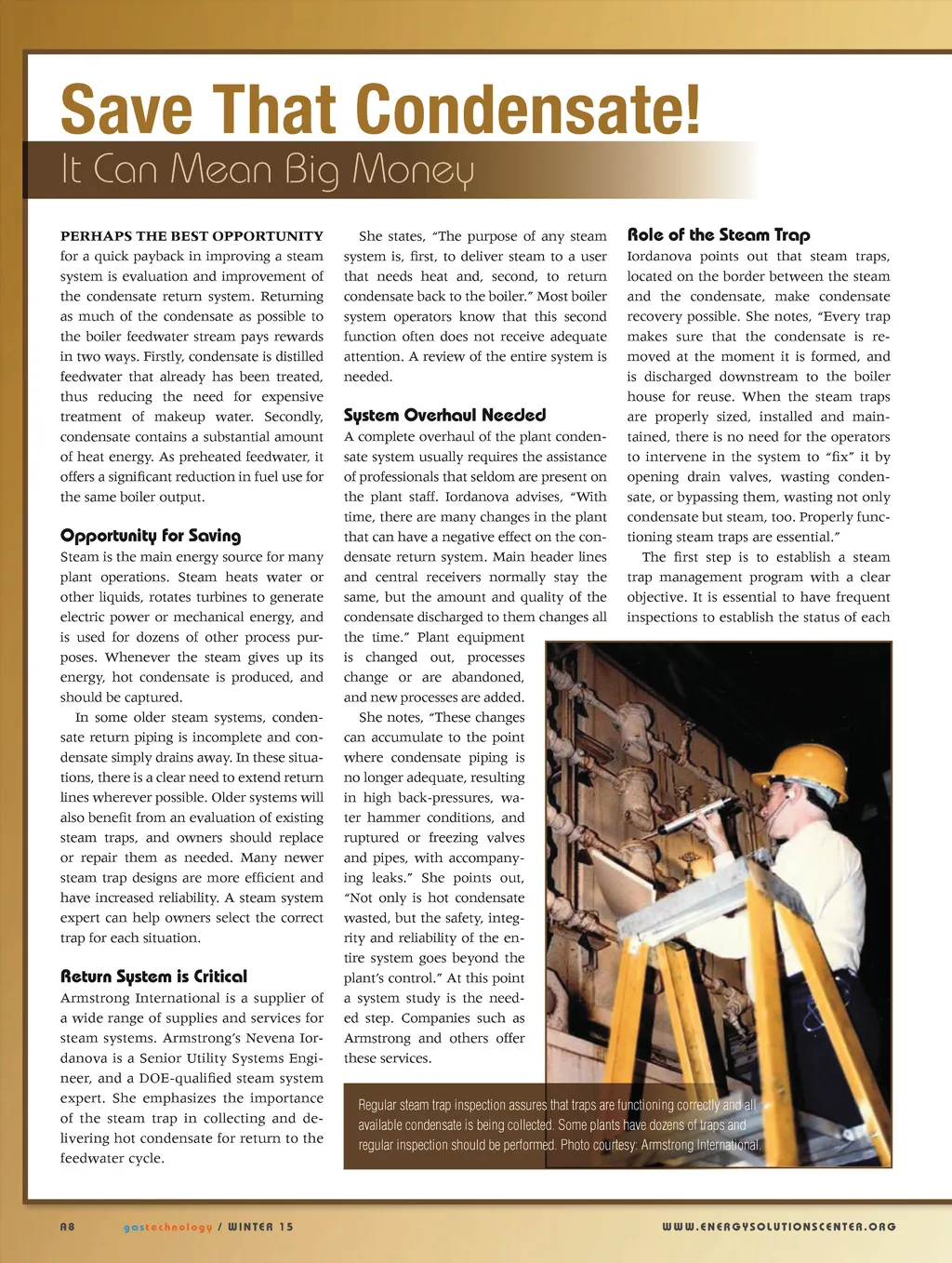 Save That Condensate!

It Can Mean Big Money

PERHAPS THE BEST OPPORTUNITY for a quick payback in improving a steam system is evaluation and improvement of the condensate return system. Returning as much of the condensate as possible to the boiler feedwater stream pays rewards in two ways. Firstly, condensate is distilled feedwater that already has been treated, thus reducing the need for expensive treatment of makeup water. Secondly, condensate contains a substantial amount of heat energy. As preheated feedwater, it offers a significant reduction in fuel use for the same boiler output.

Opportunity for Saving

Steam is the main energy source for many plant operations. Steam heats water or other liquids, rotates turbines to generate electric power or mechanical energy, and is used for dozens of other process purposes. Whenever the steam gives up its energy, hot condensate is produced, and should be captured.

In some older steam systems, condensate return piping is incomplete and condensate simply drains away. In these situations, there is a clear need to extend return lines wherever possible. Older systems will also benefit from an evaluation of existing steam traps, and owners should replace or repair them as needed. Many newer steam trap designs are more efficient and have increased reliability. A steam system expert can help owners select the correct trap for each situation.

Return System is Critical

Armstrong International is a supplier of a wide range of supplies and services for steam systems. Armstrong's Nevena Iordanova is a Senior Utility Systems Engineer, and a DOE-qualified steam system expert. She emphasizes the importance of the steam trap in collecting and delivering hot condensate for return to the feedwater cycle.

She states, "The purpose of any steam system is, first, to deliver steam to a user that needs heat and, second, to return condensate back to the boiler." Most boiler system operators know that this second function often does not receive adequate attention. A review of the entire system is needed.

System Overhaul Needed

A complete overhaul of the plant condensate system usually requires the assistance of professionals that seldom are present on the plant staff. Iordanova advises, "With time, there are many changes in the plant that can have a negative effect on the condensate return system. Main header lines and central receivers normally stay the same, but the amount and quality of the condensate discharged to them changes all the time." Plant equipment is changed out, processes change or are abandoned, and new processes are added.

She notes, "These changes can accumulate to the point where condensate piping is no longer adequate, resulting in high back-pressures, water hammer conditions, and ruptured or freezing valves and pipes, with accompanying leaks." She points out, "Not only is hot condensate wasted, but the safety, integrity and reliability of the entire system goes beyond the plant's control." At this point a system study is the needed step. Companies such as Armstrong and others offer these services.

Role of the Steam Trap

Iordanova points out that steam traps, located on the border between the steam and the condensate, make condensate recovery possible. She notes, "Every trap makes sure that the condensate is removed at the moment it is formed, and is discharged downstream to the boiler house for reuse. When the steam traps are properly sized, installed and maintained, there is no need for the operators to intervene in the system to "fix" it by opening drain valves, wasting condensate, or bypassing them, wasting not only condensate but steam, too. Properly functioning steam traps are essential."

The first step is to establish a steam trap management program with a clear objective. It is essential to have frequent inspections to establish the status of each

Regular steam trap inspection assures that traps are functioning correctly and all available condensate is being collected. Some plants have dozens of traps and regular inspection should be performed. Photo courtesy: Armstrong International.

A8 gastechnology / WINTER 15 WWW.ENERGYSOLUTIONSCENTER.ORG